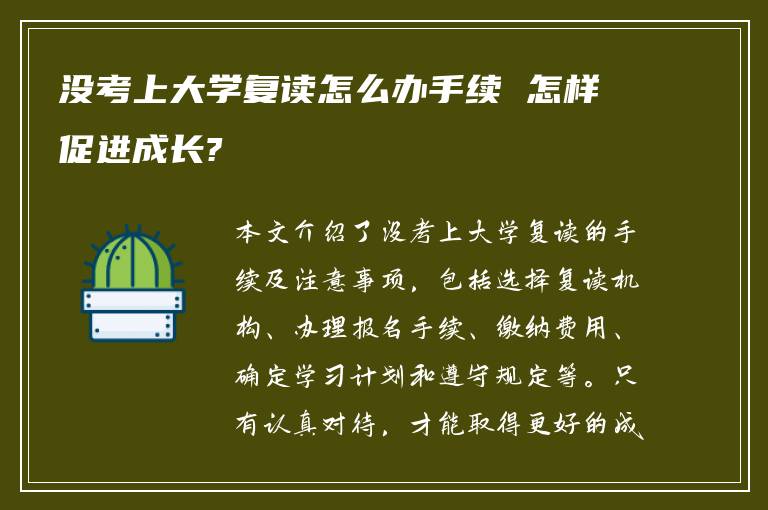 没考上大学复读怎么办手续 怎样促进成长?

本文介绍了没考上大学复读的手续及注意事项，包括选择复读机构、办理报名手续、缴纳费用、确定学习计划和遵守规定等。只有认真对待，才能取得更好的成